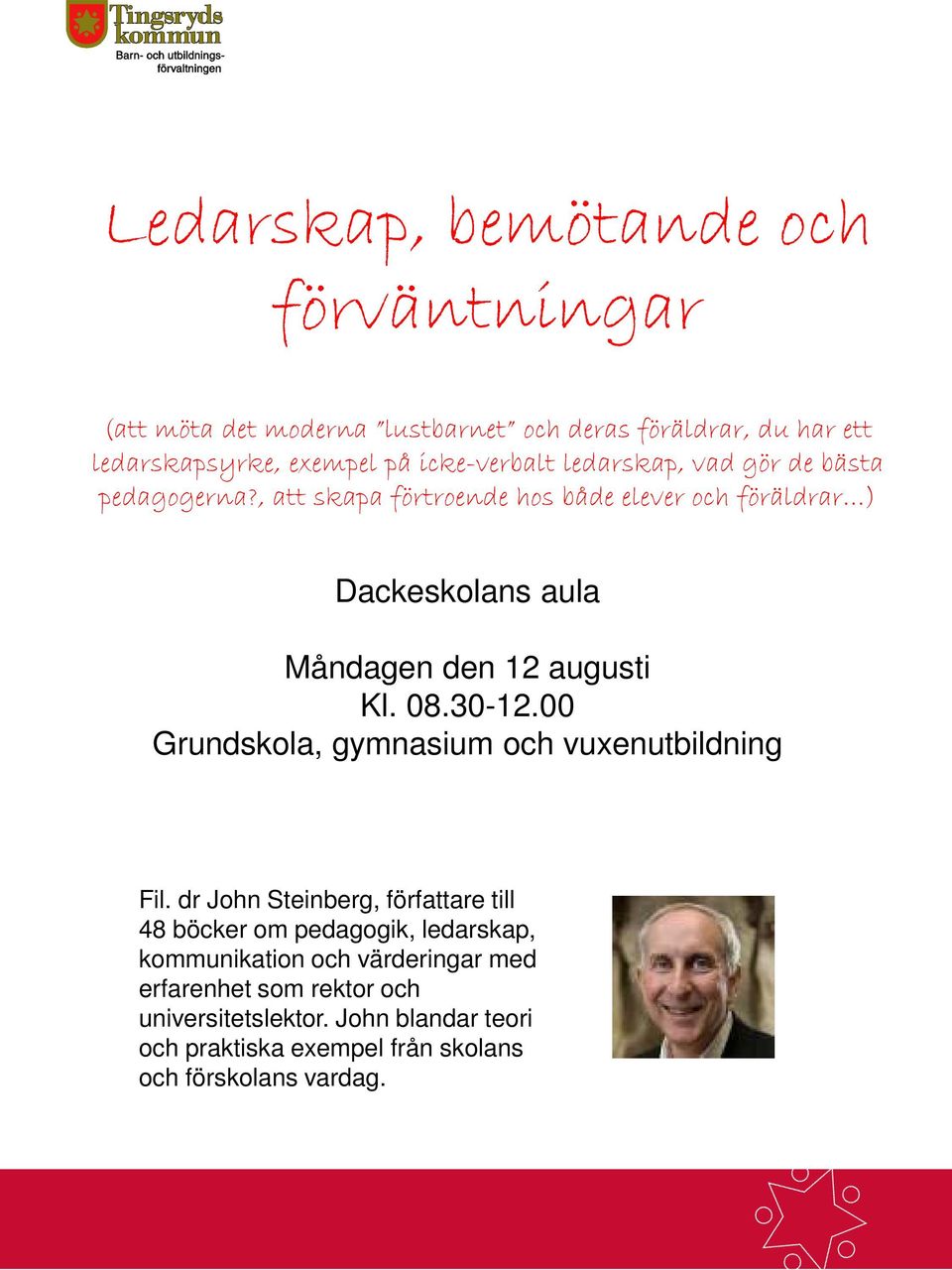 Tingsryds kommun
Barn- och utbildningsförvaltningen

Ledarskap, bemötande och förväntningar

(att möta det moderna "lustbarnet" och deras föräldrar, du har ett ledarskapsyrke, exempel på icke-verbalt ledarskap, vad gör de bästa pedagogerna?, att skapa förtroende hos både elever och föräldrar…)

Dackeskolans aula

Måndagen den 12 augusti
Kl. 08.30-12.00
Grundskola, gymnasium och vuxenutbildning

Fil. dr John Steinberg, författare till 48 böcker om pedagogik, ledarskap, kommunikation och värderingar med erfarenhet som rektor och universitetslektor. John blandar teori och praktiska exempel från skolans och förskolans vardag.